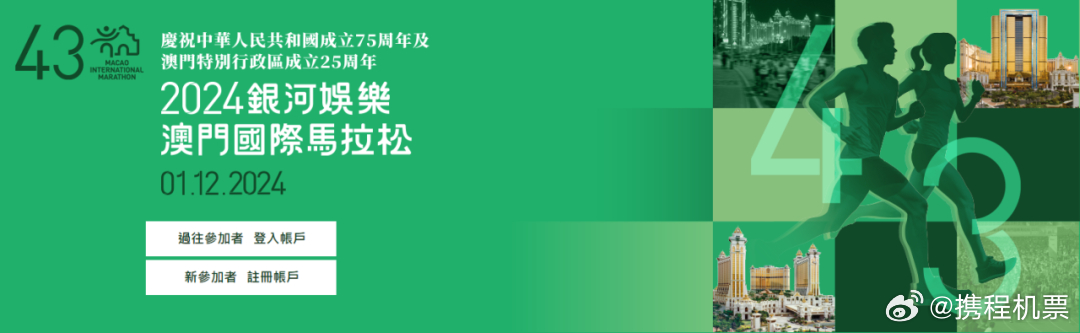 43
MACAO INTERNATIONAL MARATHON

慶祝中華人民共和國成立75周年及
澳門特別行政區成立25周年

2024銀河娛樂
澳門國際馬拉松

01.12.2024

過往參加者 登入帳戶

新參加者 註冊帳戶

43

@携程机票